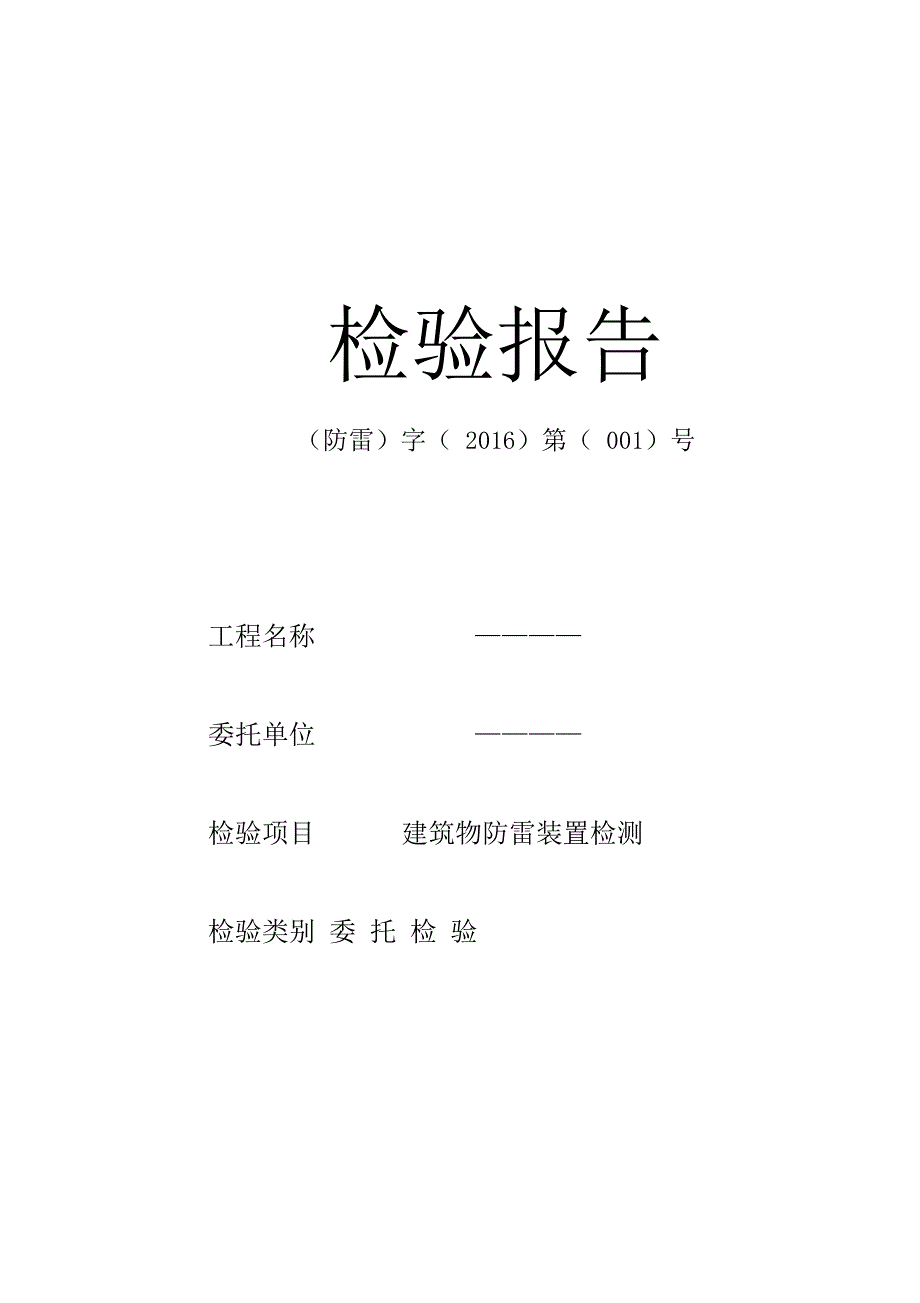 检验报告

（防雷）字（ 2016）第（ 001）号

工程名称 ————

委托单位 ————

检验项目 建筑物防雷装置检测

检验类别 委 托 检 验